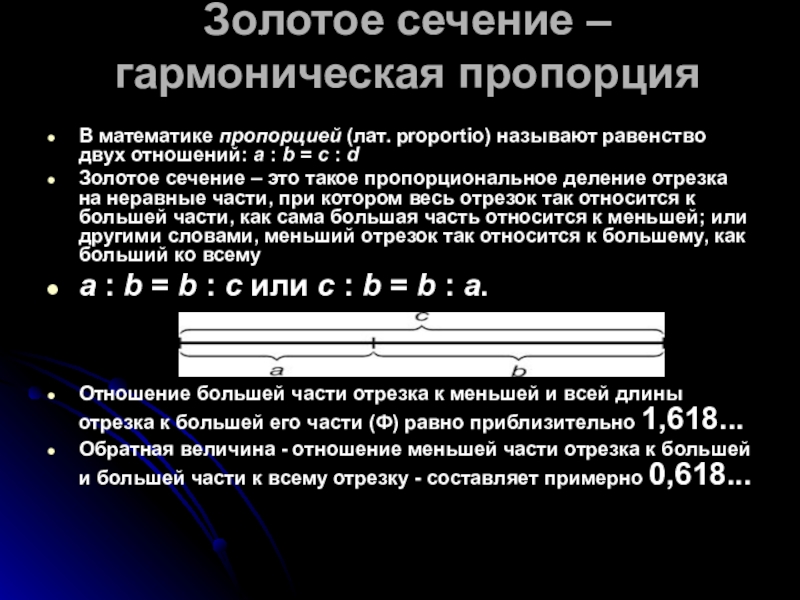 Золотое сечение – гармоническая пропорция

• В математике пропорцией (лат. proportio) называют равенство двух отношений: $a : b = c : d$
• Золотое сечение – это такое пропорциональное деление отрезка на неравные части, при котором весь отрезок так относится к большей части, как сама большая часть относится к меньшей; или другими словами, меньший отрезок так относится к большему, как больший ко всему
• $a : b = b : c$ или $c : b = b : a$.

c
a
b

• Отношение большей части отрезка к меньшей и всей длины отрезка к большей его части (Ф) равно приблизительно 1,618...
• Обратная величина - отношение меньшей части отрезка к большей и большей части к всему отрезку - составляет примерно 0,618...